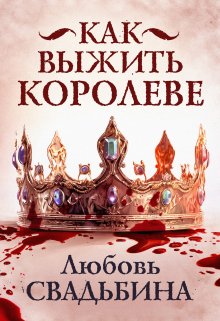 КАК ВЫЖИТЬ КОРОЛЕВЕ

Любовь СВАДЬБИНА